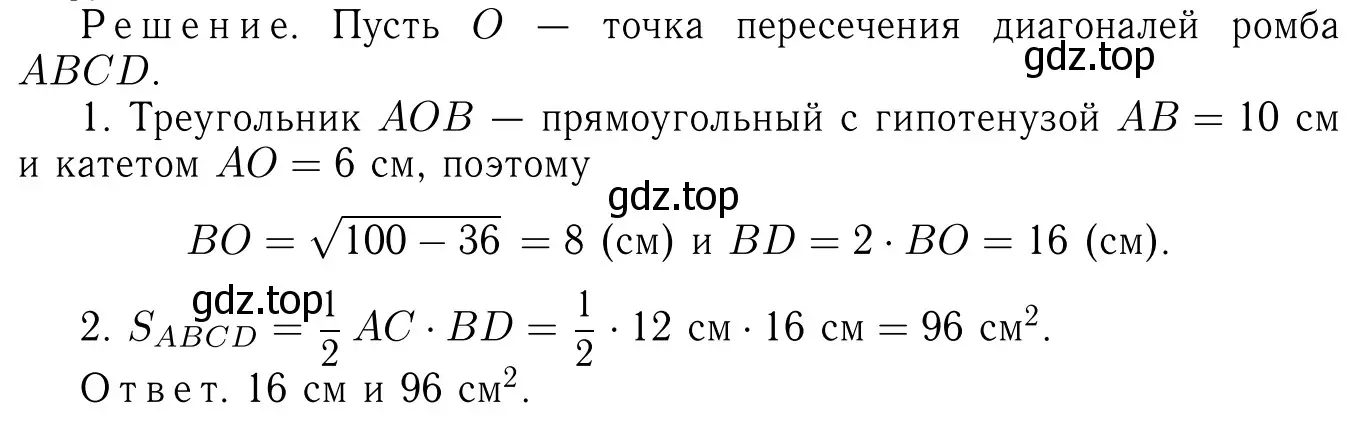 Решение. Пусть $O$ — точка пересечения диагоналей ромба $ABCD$.
gdz.top

1. Треугольник $AOB$ — прямоугольный с гипотенузой $AB = 10$ см и катетом $AO = 6$ см, поэтому
gdz.top
$BO = \sqrt{100 - 36} = 8$ (см) и $BD = 2 \cdot BO = 16$ (см).

gdz.top
2. $S_{ABCD} = \frac{1}{2} AC \cdot BD = \frac{1}{2} \cdot 12$ см $\cdot 16$ см $= 96$ см$^2$.
Ответ. 16 см и 96 см$^2$.